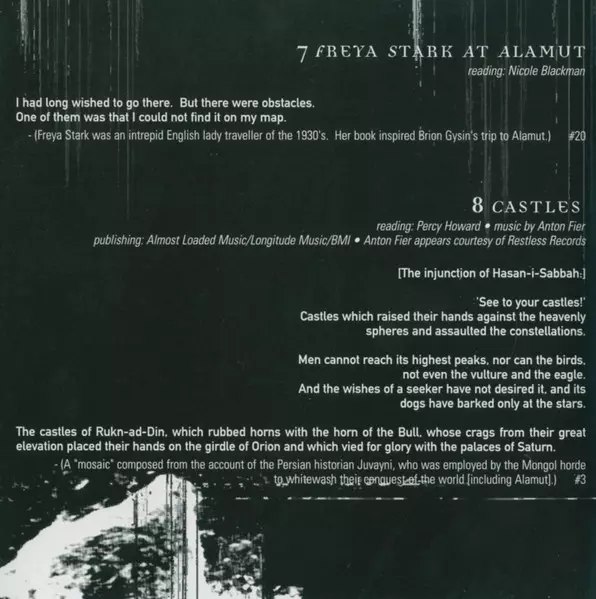 7 FREYA STARK AT ALAMUT
reading: Nicole Blackman

I had long wished to go there. But there were obstacles.
One of them was that I could not find it on my map.

- (Freya Stark was an intrepid English lady traveller of the 1930's. Her book inspired Brion Gysin's trip to Alamut.) #20

8 CASTLES
reading: Percy Howard • music by Anton Fier
publishing: Almost Loaded Music/Longitude Music/BMI • Anton Fier appears courtesy of Restless Records

[The injunction of Hasan-i-Sabbah:]

'See to your castles!'
Castles which raised their hands against the heavenly spheres and assaulted the constellations.

Men cannot reach its highest peaks, nor can the birds, not even the vulture and the eagle.
And the wishes of a seeker have not desired it, and its dogs have barked only at the stars.

The castles of Rukn-ad-Din, which rubbed horns with the horn of the Bull, whose crags from their great elevation placed their hands on the girdle of Orion and which vied for glory with the palaces of Saturn.

- (A "mosaic" composed from the account of the Persian historian Juvayni, who was employed by the Mongol horde to whitewash their conquest of the world [including Alamut].) #3